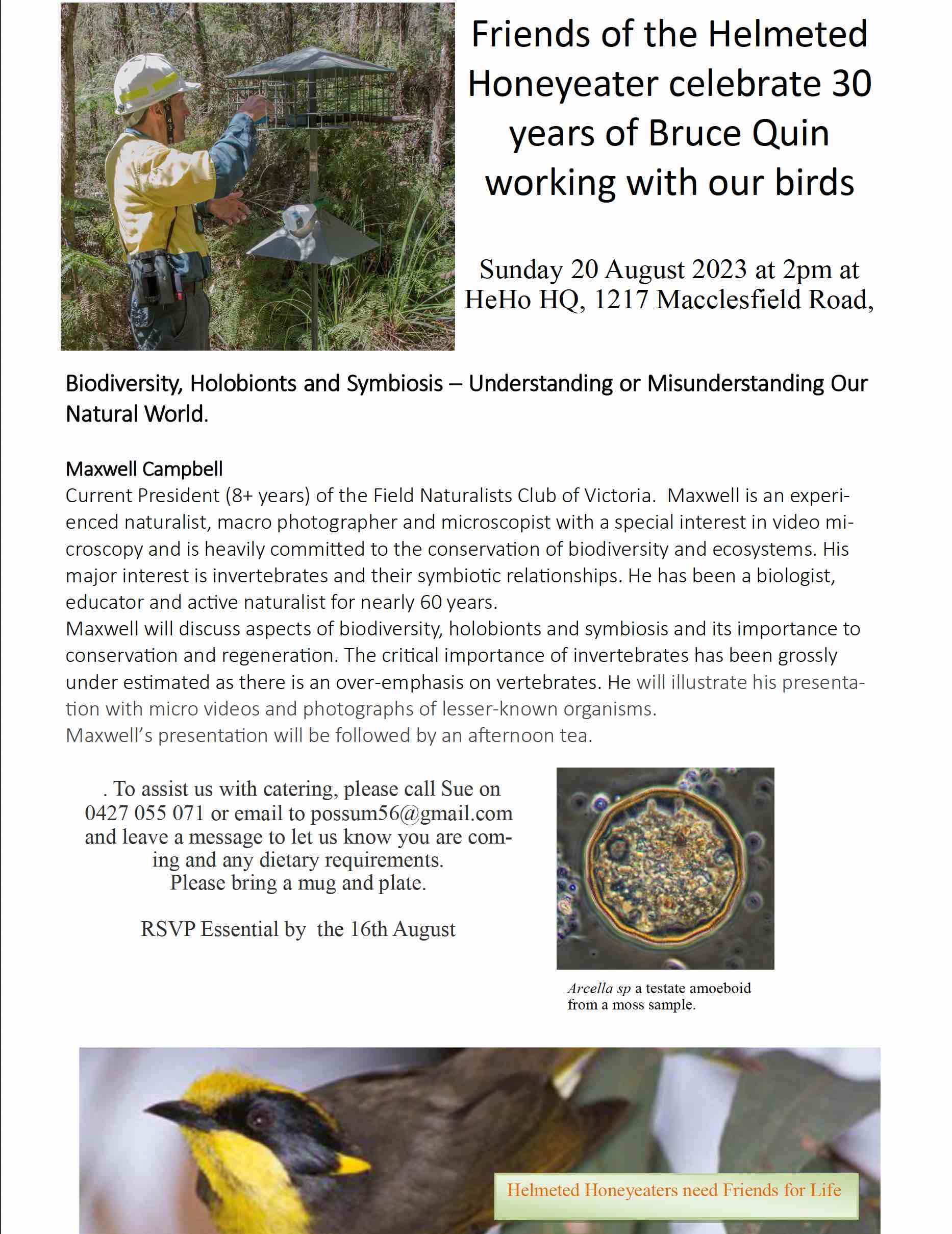 Friends of the Helmeted Honeyeater celebrate 30 years of Bruce Quin working with our birds

Sunday 20 August 2023 at 2pm at HeHo HQ, 1217 Macclesfield Road,

Biodiversity, Holobionts and Symbiosis – Understanding or Misunderstanding Our Natural World.

Maxwell Campbell
Current President (8+ years) of the Field Naturalists Club of Victoria. Maxwell is an experienced naturalist, macro photographer and microscopist with a special interest in video microscopy and is heavily committed to the conservation of biodiversity and ecosystems. His major interest is invertebrates and their symbiotic relationships. He has been a biologist, educator and active naturalist for nearly 60 years.
Maxwell will discuss aspects of biodiversity, holobionts and symbiosis and its importance to conservation and regeneration. The critical importance of invertebrates has been grossly under estimated as there is an over-emphasis on vertebrates. He will illustrate his presentation with micro videos and photographs of lesser-known organisms.
Maxwell's presentation will be followed by an afternoon tea.

. To assist us with catering, please call Sue on 0427 055 071 or email to possum56@gmail.com and leave a message to let us know you are coming and any dietary requirements.
Please bring a mug and plate.

RSVP Essential by the 16th August

Arcella sp a testate amoeboid from a moss sample.

Helmeted Honeyeaters need Friends for Life